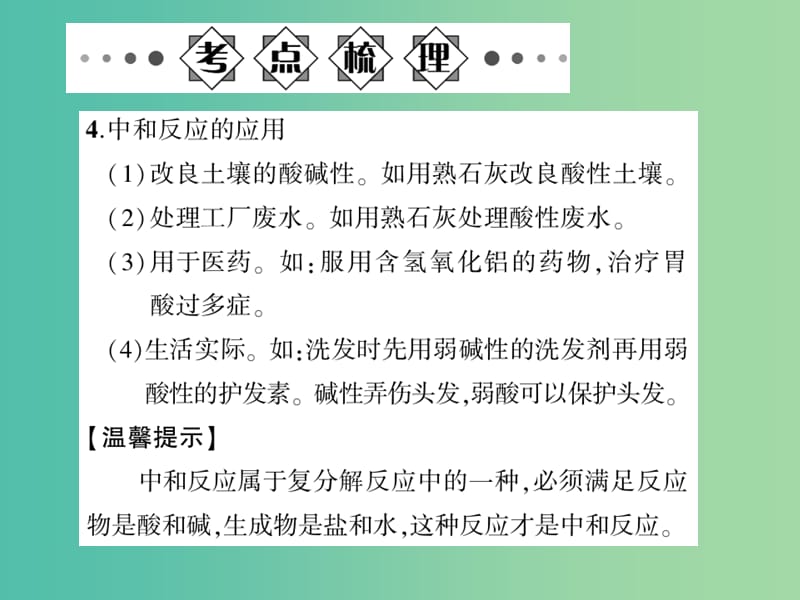 考点梳理

4.中和反应的应用

(1)改良土壤的酸碱性。如用熟石灰改良酸性土壤。

(2)处理工厂废水。如用熟石灰处理酸性废水。

(3)用于医药。如:服用含氢氧化铝的药物,治疗胃酸过多症。

(4)生活实际。如:洗发时先用弱碱性的洗发剂再用弱酸性的护发素。碱性弄伤头发,弱酸可以保护头发。

【温馨提示】

中和反应属于复分解反应中的一种,必须满足反应物是酸和碱,生成物是盐和水,这种反应才是中和反应。